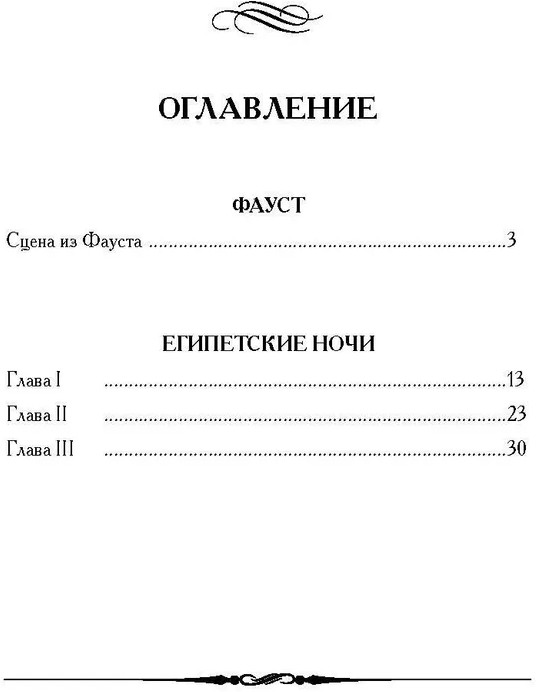 ОГЛАВЛЕНИЕ

ФАУСТ

Сцена из Фауста 3

ЕГИПЕТСКИЕ НОЧИ

Глава I 13

Глава II 23

Глава III 30